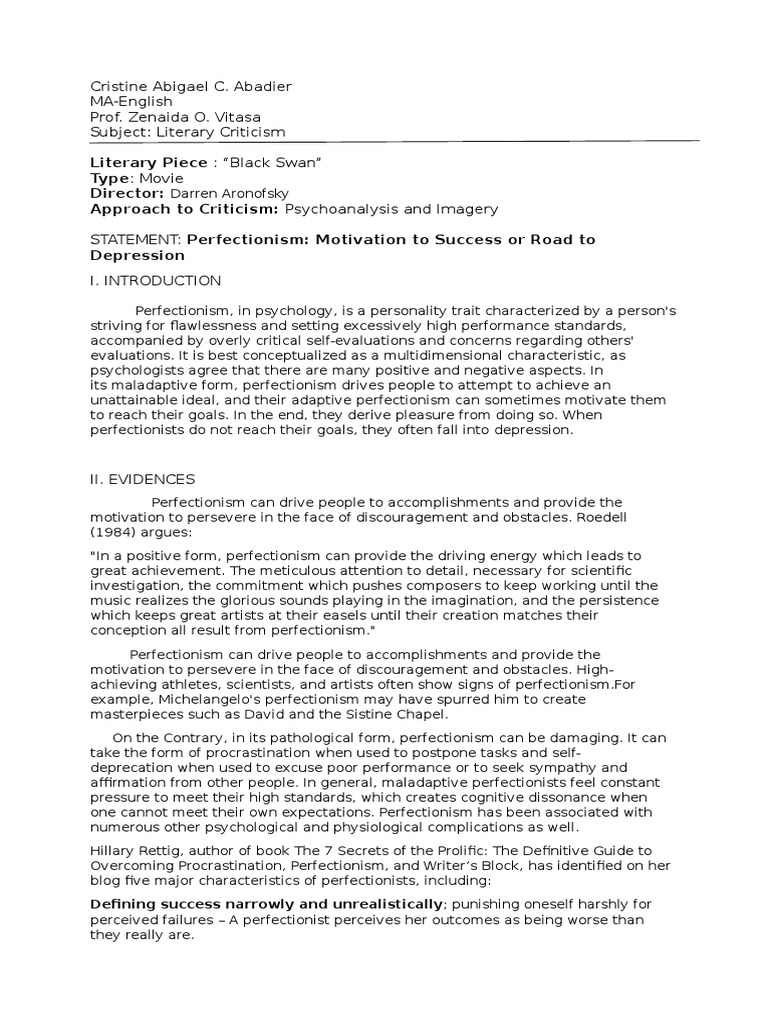 Cristine Abigael C. Abadier
MA-English
Prof. Zenaida O. Vitasa
Subject: Literary Criticism

Literary Piece : “Black Swan”
Type: Movie
Director: Darren Aronofsky
Approach to Criticism: Psychoanalysis and Imagery

STATEMENT: Perfectionism: Motivation to Success or Road to Depression

I. INTRODUCTION

Perfectionism, in psychology, is a personality trait characterized by a person's striving for flawlessness and setting excessively high performance standards, accompanied by overly critical self-evaluations and concerns regarding others' evaluations. It is best conceptualized as a multidimensional characteristic, as psychologists agree that there are many positive and negative aspects. In its maladaptive form, perfectionism drives people to attempt to achieve an unattainable ideal, and their adaptive perfectionism can sometimes motivate them to reach their goals. In the end, they derive pleasure from doing so. When perfectionists do not reach their goals, they often fall into depression.

II. EVIDENCES

Perfectionism can drive people to accomplishments and provide the motivation to persevere in the face of discouragement and obstacles. Roedell (1984) argues:

"In a positive form, perfectionism can provide the driving energy which leads to great achievement. The meticulous attention to detail, necessary for scientific investigation, the commitment which pushes composers to keep working until the music realizes the glorious sounds playing in the imagination, and the persistence which keeps great artists at their easels until their creation matches their conception all result from perfectionism."

Perfectionism can drive people to accomplishments and provide the motivation to persevere in the face of discouragement and obstacles. High-achieving athletes, scientists, and artists often show signs of perfectionism.For example, Michelangelo's perfectionism may have spurred him to create masterpieces such as David and the Sistine Chapel.

On the Contrary, in its pathological form, perfectionism can be damaging. It can take the form of procrastination when used to postpone tasks and self-deprecation when used to excuse poor performance or to seek sympathy and affirmation from other people. In general, maladaptive perfectionists feel constant pressure to meet their high standards, which creates cognitive dissonance when one cannot meet their own expectations. Perfectionism has been associated with numerous other psychological and physiological complications as well.

Hillary Rettig, author of book The 7 Secrets of the Prolific: The Definitive Guide to Overcoming Procrastination, Perfectionism, and Writer’s Block, has identified on her blog five major characteristics of perfectionists, including:

Defining success narrowly and unrealistically; punishing oneself harshly for perceived failures – A perfectionist perceives her outcomes as being worse than they really are.